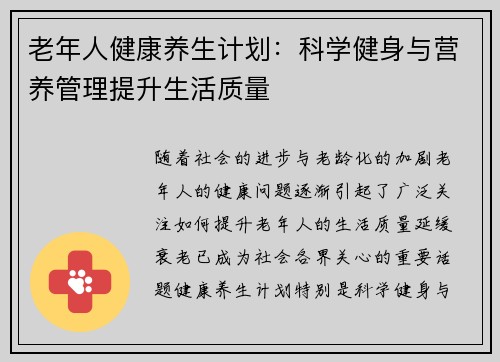 老年人健康养生计划：科学健身与营养管理提升生活质量

随着社会的进步与老龄化的加剧老年人的健康问题逐渐引起了广泛关注如何提升老年人的生活质量延缓衰老已成为社会各界关心的重要话题健康养生计划特别是科学健身与